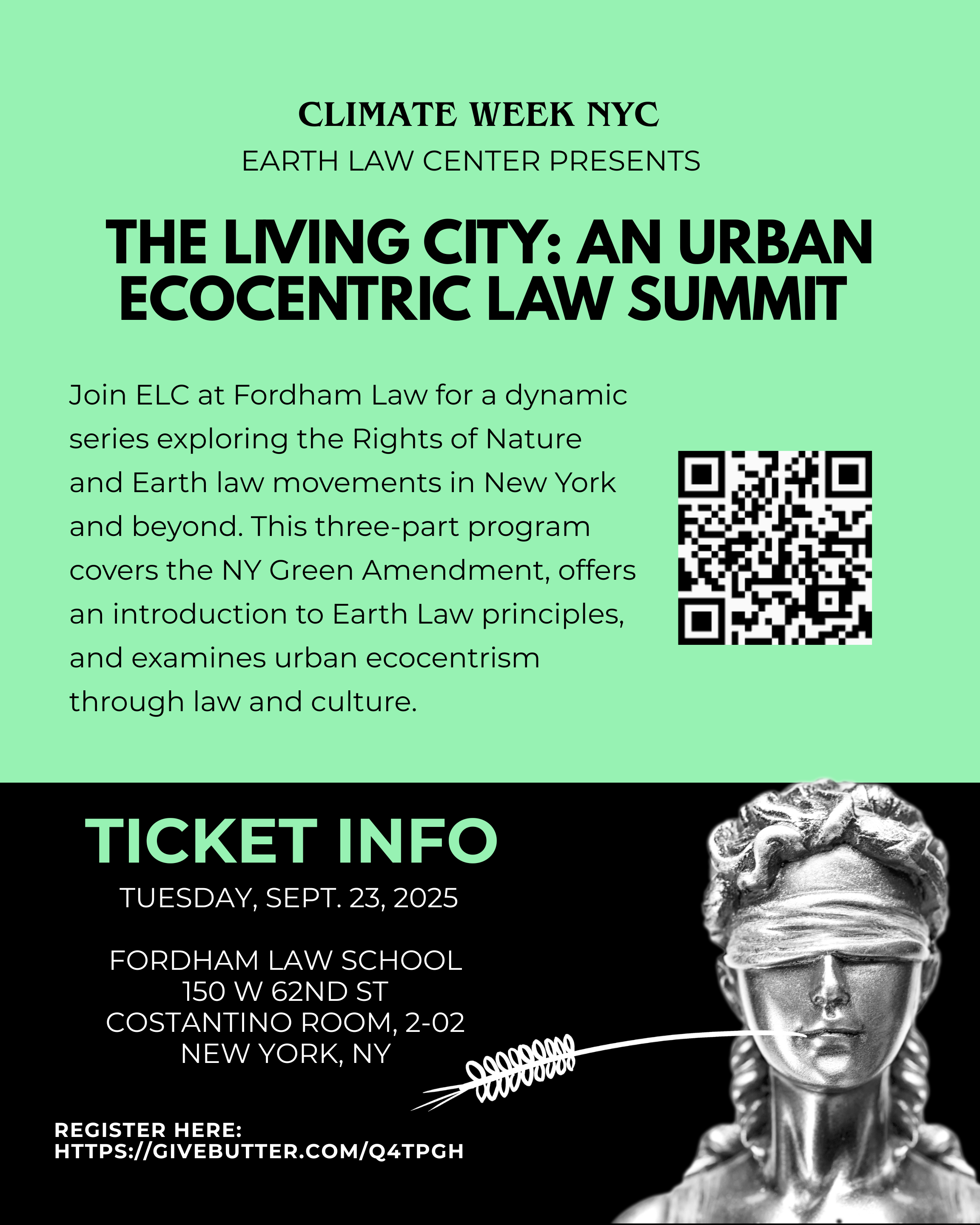 CLIMATE WEEK NYC
EARTH LAW CENTER PRESENTS

THE LIVING CITY: AN URBAN ECOCENTRIC LAW SUMMIT

Join ELC at Fordham Law for a dynamic series exploring the Rights of Nature and Earth law movements in New York and beyond. This three-part program covers the NY Green Amendment, offers an introduction to Earth Law principles, and examines urban ecocentrism through law and culture.

TICKET INFO
TUESDAY, SEPT. 23, 2025

FORDHAM LAW SCHOOL
150 W 62ND ST
COSTANTINO ROOM, 2-02
NEW YORK, NY

REGISTER HERE:
HTTPS://GIVEBUTTER.COM/Q4TPGH